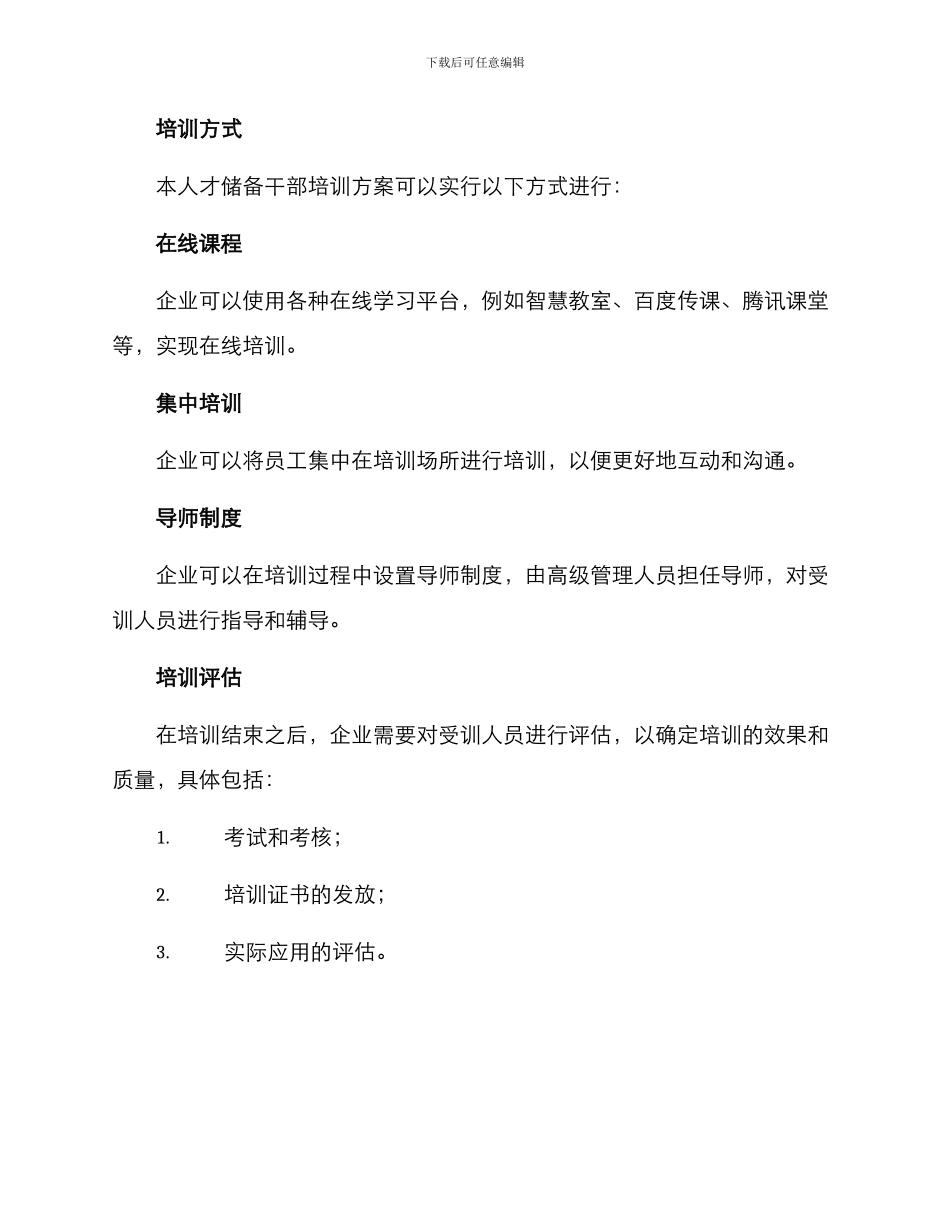 下载后可任意编辑

培训方式

本人才储备干部培训方案可以实行以下方式进行：

在线课程

企业可以使用各种在线学习平台，例如智慧教室、百度传课、腾讯课堂等，实现在线培训。

集中培训

企业可以将员工集中在培训场所进行培训，以便更好地互动和沟通。

导师制度

企业可以在培训过程中设置导师制度，由高级管理人员担任导师，对受训人员进行指导和辅导。

培训评估

在培训结束之后，企业需要对受训人员进行评估，以确定培训的效果和质量，具体包括：

1. 考试和考核；

2. 培训证书的发放；

3. 实际应用的评估。